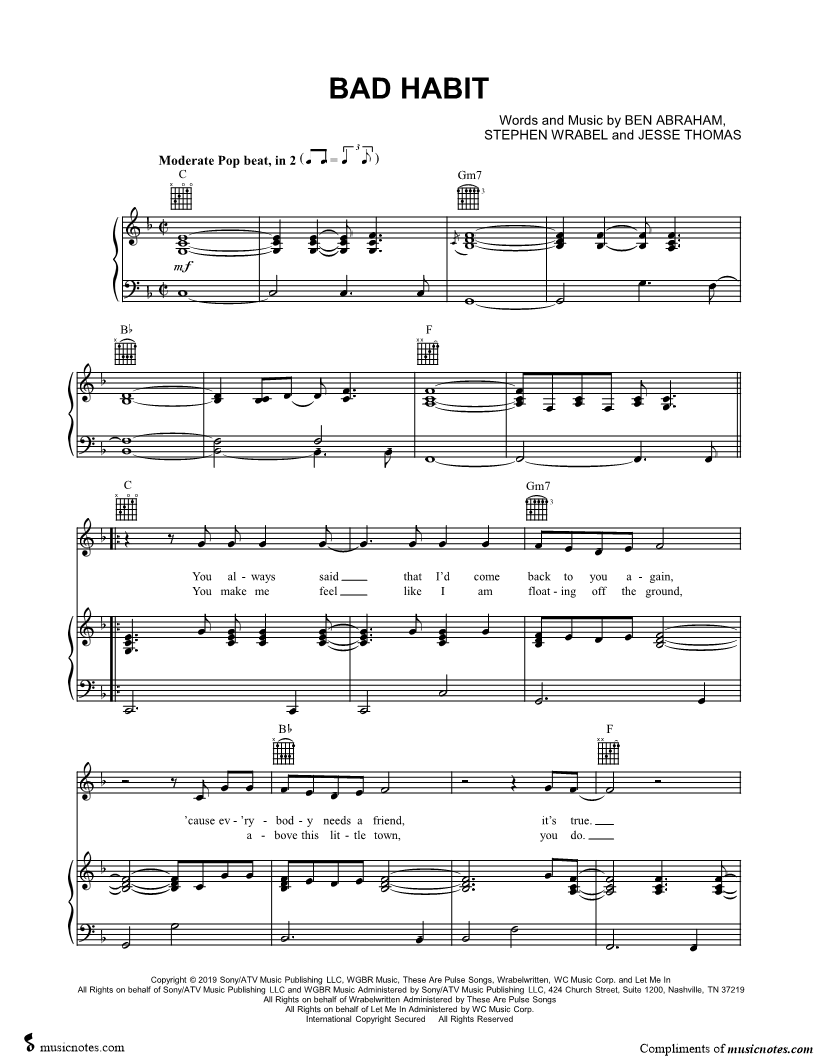 BAD HABIT

Words and Music by BEN ABRAHAM,
STEPHEN WRABEL and JESSE THOMAS

Moderate Pop beat, in 2

C

Gm7

mf

B♭

F

C

Gm7

You al - ways said ____ that I'd come back to you a - gain,
You make me feel ____ like I am float - ing off the ground,

B♭

F

'cause ev - 'ry - bod - y needs a friend, it's true. ____
a - bove this lit - tle town, you do. ____

Copyright © 2019 Sony/ATV Music Publishing LLC, WGBR Music, These Are Pulse Songs, Wrabelwritten, WC Music Corp. and Let Me In
All Rights on behalf of Sony/ATV Music Publishing LLC and WGBR Music Administered by Sony/ATV Music Publishing LLC, 424 Church Street, Suite 1200, Nashville, TN 37219
All Rights on behalf of Wrabelwritten Administered by These Are Pulse Songs
All Rights on behalf of Let Me In Administered by WC Music Corp.
International Copyright Secured All Rights Reserved

musicnotes.com

Compliments of musicnotes.com